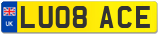 UK
LU08 ACE